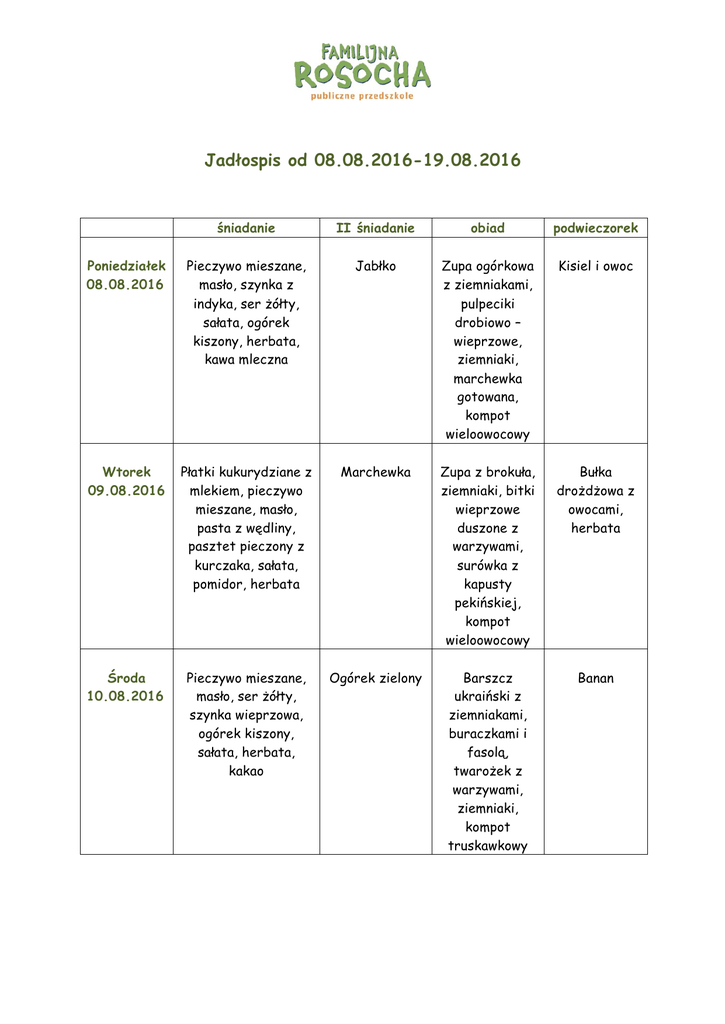 FAMILIJNA
ROSOCHA
publiczne przedszkole

Jadłospis od 08.08.2016-19.08.2016

| | śniadanie | II śniadanie | obiad | podwieczorek |
|---|---|---|---|---|
| Poniedziałek 08.08.2016 | Pieczywo mieszane, masło, szynka z indyka, ser żółty, sałata, ogórek kiszony, herbata, kawa mleczna | Jabłko | Zupa ogórkowa z ziemniakami, pulpeciki drobiowo – wieprzowe, ziemniaki, marchewka gotowana, kompot wieloowocowy | Kisiel i owoc |
| Wtorek 09.08.2016 | Płatki kukurydziane z mlekiem, pieczywo mieszane, masło, pasta z wędliny, pasztet pieczony z kurczaka, sałata, pomidor, herbata | Marchewka | Zupa z brokuła, ziemniaki, bitki wieprzowe duszone z warzywami, surówka z kapusty pekińskiej, kompot wieloowocowy | Bułka drożdżowa z owocami, herbata |
| Środa 10.08.2016 | Pieczywo mieszane, masło, ser żółty, szynka wieprzowa, ogórek kiszony, sałata, herbata, kakao | Ogórek zielony | Barszcz ukraiński z ziemniakami, buraczkami i fasolą, twarożek z warzywami, ziemniaki, kompot truskawkowy | Banan |